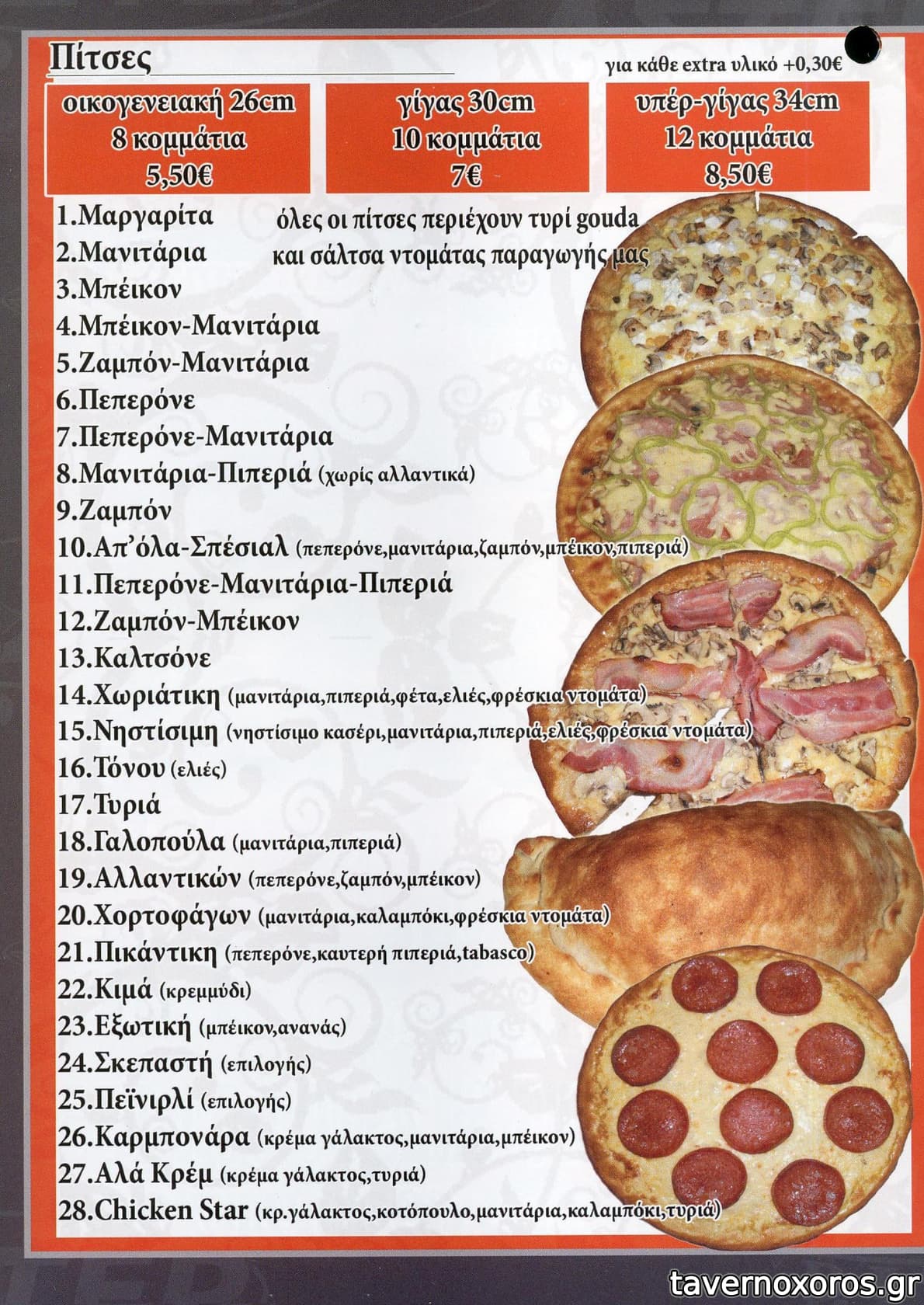 Πίτσες

για κάθε extra υλικό +0,30€

οικογενειακή 26cm
8 κομμάτια
5,50€

γίγας 30cm
10 κομμάτια
7€

υπέρ-γίγας 34cm
12 κομμάτια
8,50€

όλες οι πίτσες περιέχουν τυρί gouda και σάλτσα ντομάτας παραγωγής μας

1.Μαργαρίτα
2.Μανιτάρια
3.Μπέικον
4.Μπέικον-Μανιτάρια
5.Ζαμπόν-Μανιτάρια
6.Πεπερόνε
7.Πεπερόνε-Μανιτάρια
8.Μανιτάρια-Πιπεριά (χωρίς αλλαντικά)
9.Ζαμπόν
10.Απ'όλα-Σπέσιαλ (πεπερόνε,μανιτάρια,ζαμπόν,μπέικον,πιπεριά)
11.Πεπερόνε-Μανιτάρια-Πιπεριά
12.Ζαμπόν-Μπέικον
13.Καλτσόνε
14.Χωριάτικη (μανιτάρια,πιπεριά,φέτα,ελιές,φρέσκια ντομάτα)
15.Νηστίσιμη (νηστίσιμο κασέρι,μανιτάρια,πιπεριά,ελιές,φρέσκια ντομάτα)
16.Τόνου (ελιές)
17.Τυριά
18.Γαλοπούλα (μανιτάρια,πιπεριά)
19.Αλλαντικών (πεπερόνε,ζαμπόν,μπέικον)
20.Χορτοφάγων (μανιτάρια,καλαμπόκι,φρέσκια ντομάτα)
21.Πικάντικη (πεπερόνε,καυτερή πιπεριά,tabasco)
22.Κιμά (κρεμμύδι)
23.Εξωτική (μπέικον,ανανάς)
24.Σκεπαστή (επιλογής)
25.Πεϊνιρλί (επιλογής)
26.Καρμπονάρα (κρέμα γάλακτος,μανιτάρια,μπέικον)
27.Αλά Κρέμ (κρέμα γάλακτος,τυριά)
28.Chicken Star (κρ.γάλακτος,κοτόπουλο,μανιτάρια,καλαμπόκι,τυριά)

tavernoxoros.gr